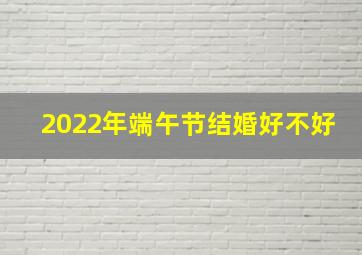 2022年端午节结婚好不好